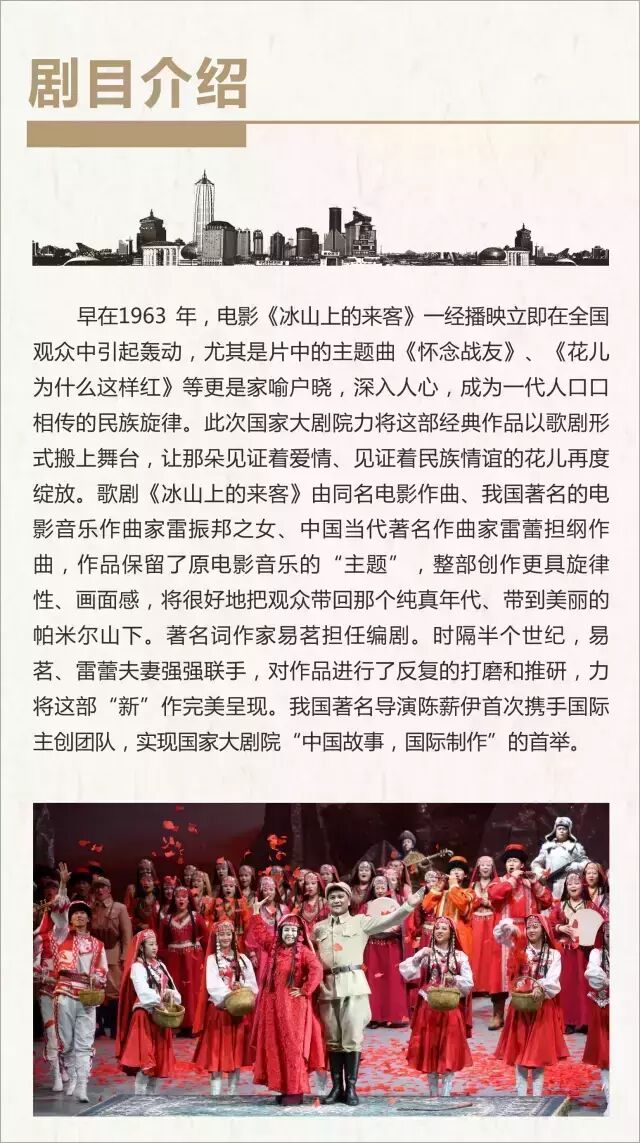 剧目介绍

早在1963 年，电影《冰山上的来客》一经播映立即在全国观众中引起轰动，尤其是片中的主题曲《怀念战友》、《花儿为什么这样红》等更是家喻户晓，深入人心，成为一代人口口相传的民族旋律。此次国家大剧院力将这部经典作品以歌剧形式搬上舞台，让那朵见证着爱情、见证着民族情谊的花儿再度绽放。歌剧《冰山上的来客》由同名电影作曲、我国著名的电影音乐作曲家雷振邦之女、中国当代著名作曲家雷蕾担纲作曲，作品保留了原电影音乐的“主题”，整部创作更具旋律性、画面感，将很好地把观众带回那个纯真年代、带到美丽的帕米尔山下。著名词作家易茗担任编剧。时隔半个世纪，易茗、雷蕾夫妻强强联手，对作品进行了反复的打磨和推研，力将这部“新”作完美呈现。我国著名导演陈薪伊首次携手国际主创团队，实现国家大剧院“中国故事，国际制作”的首举。